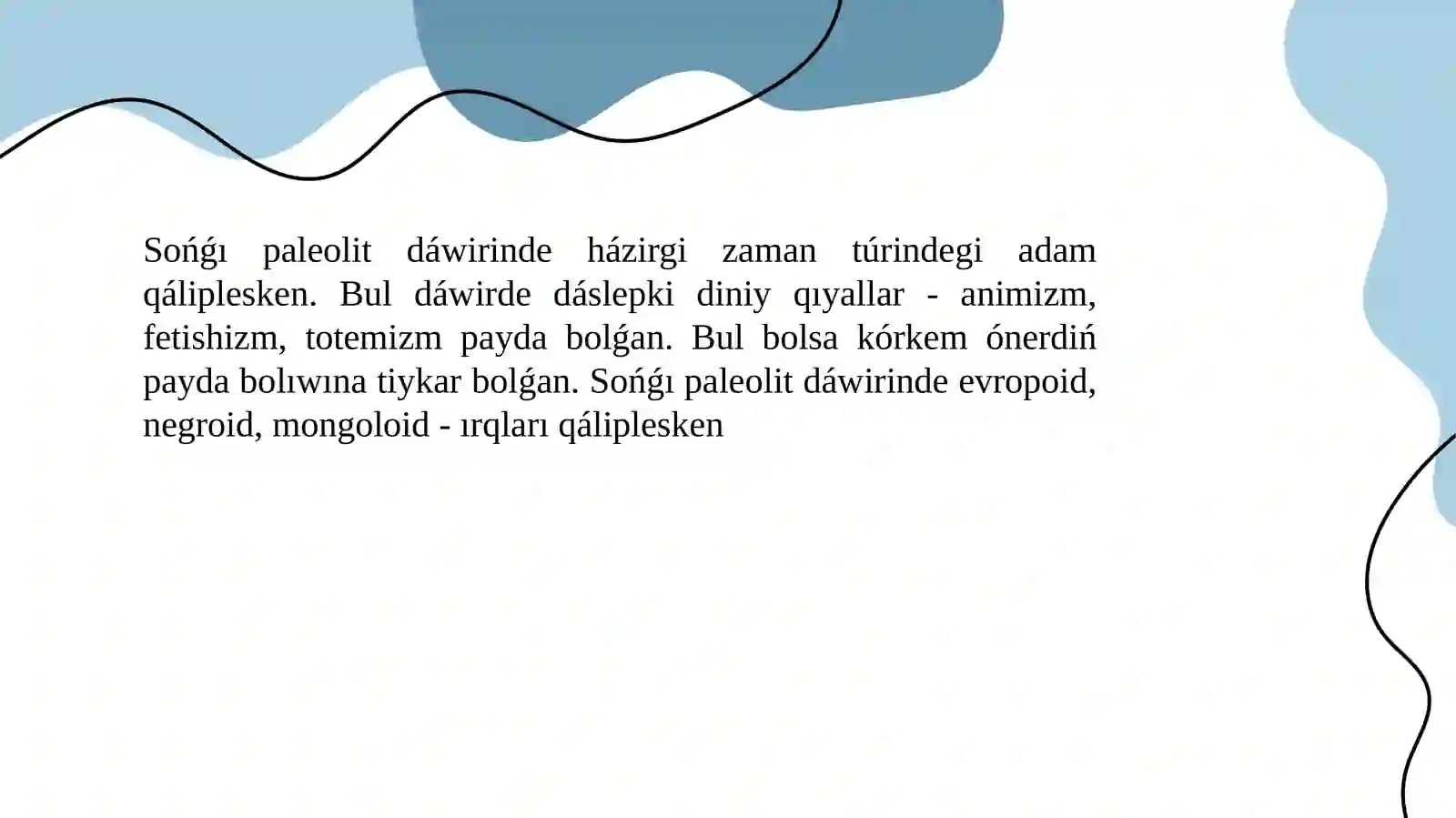 Sońǵı paleolit dáwirinde házirgi zaman túrindegi adam qáliplesken. Bul dáwirde dáslepki diniy qıyallar - animizm, fetishizm, totemizm payda bolǵan. Bul bolsa kórkem ónerdiń payda bolıwına tiykar bolǵan. Sońǵı paleolit dáwirinde evropoid, negroid, mongoloid - ırqları qáliplesken